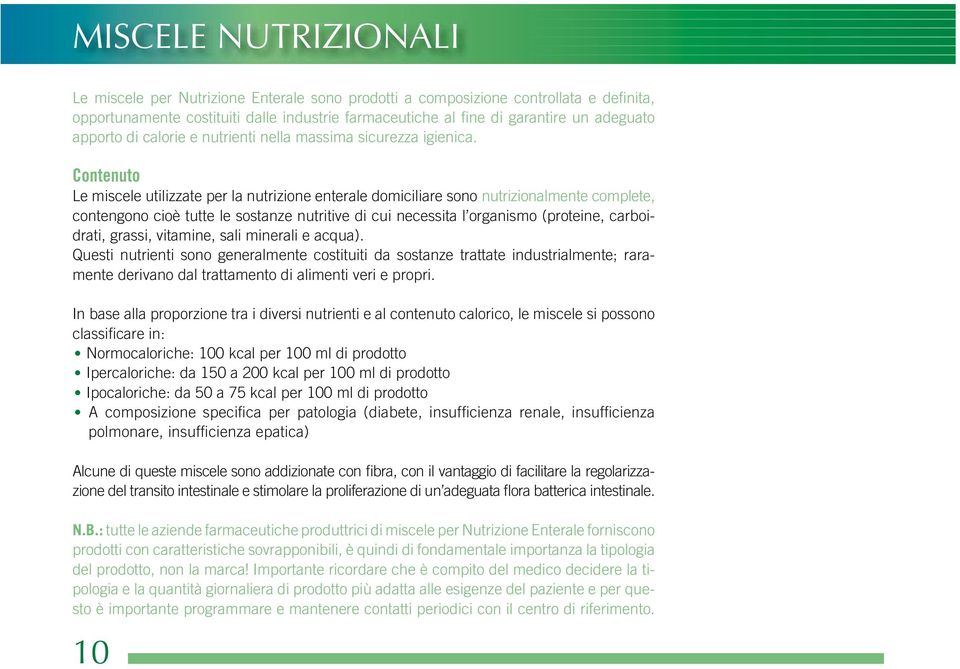 MISCELE NUTRIZIONALI

Le miscele per Nutrizione Enterale sono prodotti a composizione controllata e definita, opportunamente costituiti dalle industrie farmaceutiche al fine di garantire un adeguato apporto di calorie e nutrienti nella massima sicurezza igienica.

Contenuto
Le miscele utilizzate per la nutrizione enterale domiciliare sono nutrizionalmente complete, contengono cioè tutte le sostanze nutritive di cui necessita l'organismo (proteine, carboidrati, grassi, vitamine, sali minerali e acqua).
Questi nutrienti sono generalmente costituiti da sostanze trattate industrialmente; raramente derivano dal trattamento di alimenti veri e propri.

In base alla proporzione tra i diversi nutrienti e al contenuto calorico, le miscele si possono classificare in:
• Normocaloriche: 100 kcal per 100 ml di prodotto
• Ipercaloriche: da 150 a 200 kcal per 100 ml di prodotto
• Ipocaloriche: da 50 a 75 kcal per 100 ml di prodotto
• A composizione specifica per patologia (diabete, insufficienza renale, insufficienza polmonare, insufficienza epatica)

Alcune di queste miscele sono addizionate con fibra, con il vantaggio di facilitare la regolarizzazione del transito intestinale e stimolare la proliferazione di un'adeguata flora batterica intestinale.

N.B.: tutte le aziende farmaceutiche produttrici di miscele per Nutrizione Enterale forniscono prodotti con caratteristiche sovrapponibili, è quindi di fondamentale importanza la tipologia del prodotto, non la marca! Importante ricordare che è compito del medico decidere la tipologia e la quantità giornaliera di prodotto più adatta alle esigenze del paziente e per questo è importante programmare e mantenere contatti periodici con il centro di riferimento.

10